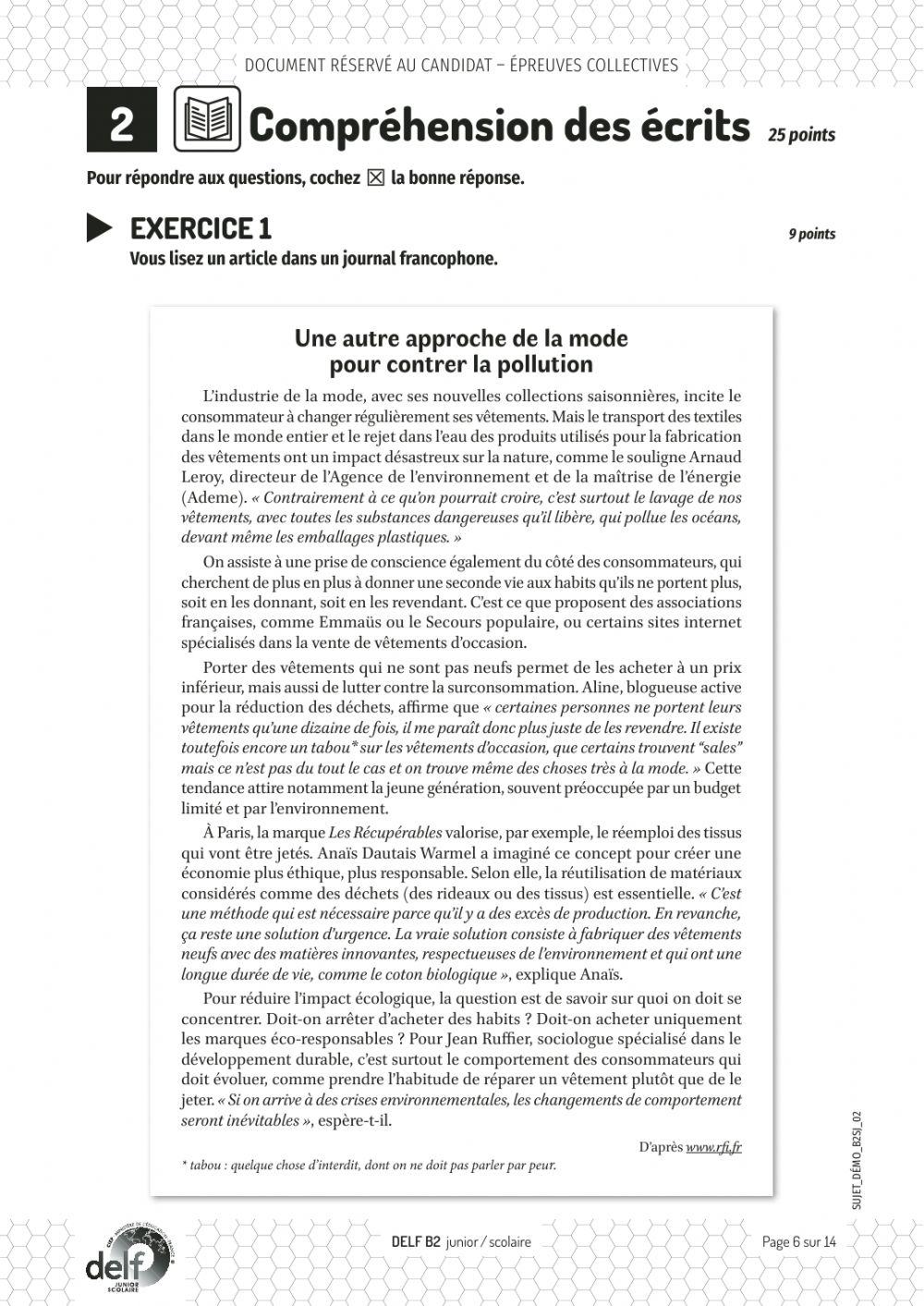 DOCUMENT RÉSERVÉ AU CANDIDAT – ÉPREUVES COLLECTIVES

2 Compréhension des écrits 25 points

Pour répondre aux questions, cochez ☒ la bonne réponse.

EXERCICE 1 9 points

Vous lisez un article dans un journal francophone.

Une autre approche de la mode pour contrer la pollution

L'industrie de la mode, avec ses nouvelles collections saisonnières, incite le consommateur à changer régulièrement ses vêtements. Mais le transport des textiles dans le monde entier et le rejet dans l'eau des produits utilisés pour la fabrication des vêtements ont un impact désastreux sur la nature, comme le souligne Arnaud Leroy, directeur de l'Agence de l'environnement et de la maîtrise de l'énergie (Ademe). « Contrairement à ce qu'on pourrait croire, c'est surtout le lavage de nos vêtements, avec toutes les substances dangereuses qu'il libère, qui pollue les océans, devant même les emballages plastiques. »

On assiste à une prise de conscience également du côté des consommateurs, qui cherchent de plus en plus à donner une seconde vie aux habits qu'ils ne portent plus, soit en les donnant, soit en les revendant. C'est ce que proposent des associations françaises, comme Emmaüs ou le Secours populaire, ou certains sites internet spécialisés dans la vente de vêtements d'occasion.

Porter des vêtements qui ne sont pas neufs permet de les acheter à un prix inférieur, mais aussi de lutter contre la surconsommation. Aline, blogueuse active pour la réduction des déchets, affirme que « certaines personnes ne portent leurs vêtements qu'une dizaine de fois, il me paraît donc plus juste de les revendre. Il existe toutefois encore un tabou* sur les vêtements d'occasion, que certains trouvent "sales" mais ce n'est pas du tout le cas et on trouve même des choses très à la mode. » Cette tendance attire notamment la jeune génération, souvent préoccupée par un budget limité et par l'environnement.

À Paris, la marque Les Récupérables valorise, par exemple, le réemploi des tissus qui vont être jetés. Anaïs Dautais Warmel a imaginé ce concept pour créer une économie plus éthique, plus responsable. Selon elle, la réutilisation de matériaux considérés comme des déchets (des rideaux ou des tissus) est essentielle. « C'est une méthode qui est nécessaire parce qu'il y a des excès de production. En revanche, ça reste une solution d'urgence. La vraie solution consiste à fabriquer des vêtements neufs avec des matières innovantes, respectueuses de l'environnement et qui ont une longue durée de vie, comme le coton biologique », explique Anaïs.

Pour réduire l'impact écologique, la question est de savoir sur quoi on doit se concentrer. Doit-on arrêter d'acheter des habits ? Doit-on acheter uniquement les marques éco-responsables ? Pour Jean Ruffier, sociologue spécialisé dans le développement durable, c'est surtout le comportement des consommateurs qui doit évoluer, comme prendre l'habitude de réparer un vêtement plutôt que de le jeter. « Si on arrive à des crises environnementales, les changements de comportement seront inévitables », espère-t-il.

D'après www.rfi.fr

* tabou : quelque chose d'interdit, dont on ne doit pas parler par peur.

SUJET_DÉMO_B2SJ_02

delf JUNIOR SCOLAIRE

DELF B2 junior / scolaire

Page 6 sur 14